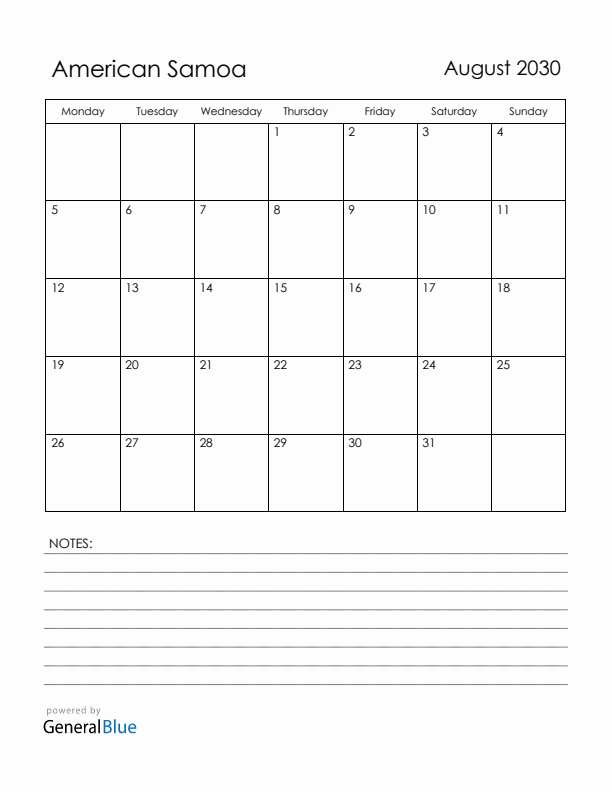 American Samoa

August 2030

| Monday | Tuesday | Wednesday | Thursday | Friday | Saturday | Sunday |
|---|---|---|---|---|---|---|
| | | | 1 | 2 | 3 | 4 |
| 5 | 6 | 7 | 8 | 9 | 10 | 11 |
| 12 | 13 | 14 | 15 | 16 | 17 | 18 |
| 19 | 20 | 21 | 22 | 23 | 24 | 25 |
| 26 | 27 | 28 | 29 | 30 | 31 | |

NOTES:

powered by
GeneralBlue